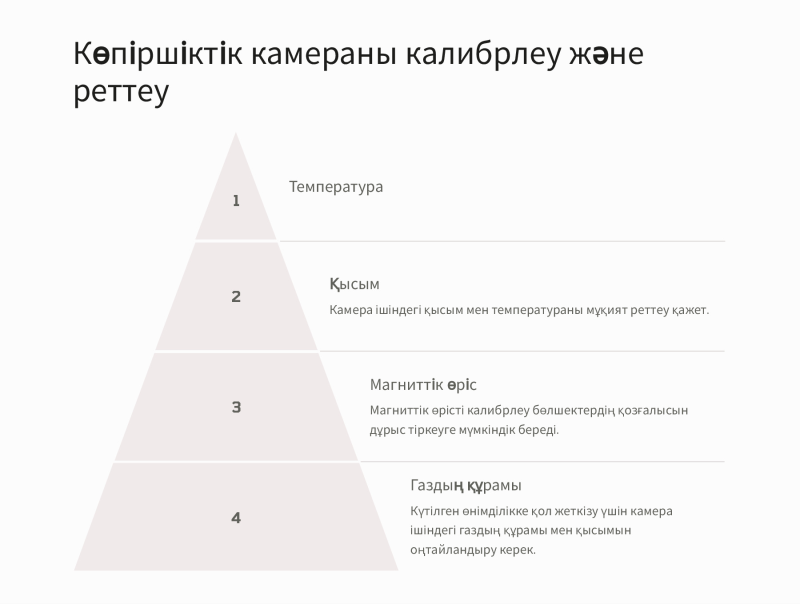 Көпіршіктік камераны калибрлеу және реттеу

1

Температура

2

Қысым

Камера ішіндегі қысым мен температураны мұқият реттеу қажет.

3

Магниттік өріс

Магниттік өрісті калибрлеу бөлшектердің қозғалысын дұрыс тіркеуге мүмкіндік береді.

4

Газдың құрамы

Күтілген өнімділікке қол жеткізу үшін камера ішіндегі газдың құрамы мен қысымын оңтайландыру керек.